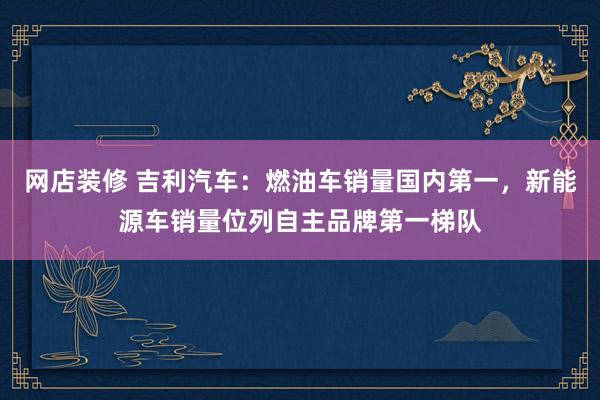 网店装修 吉利汽车：燃油车销量国内第一，新能源车销量位列自主品牌第一梯队